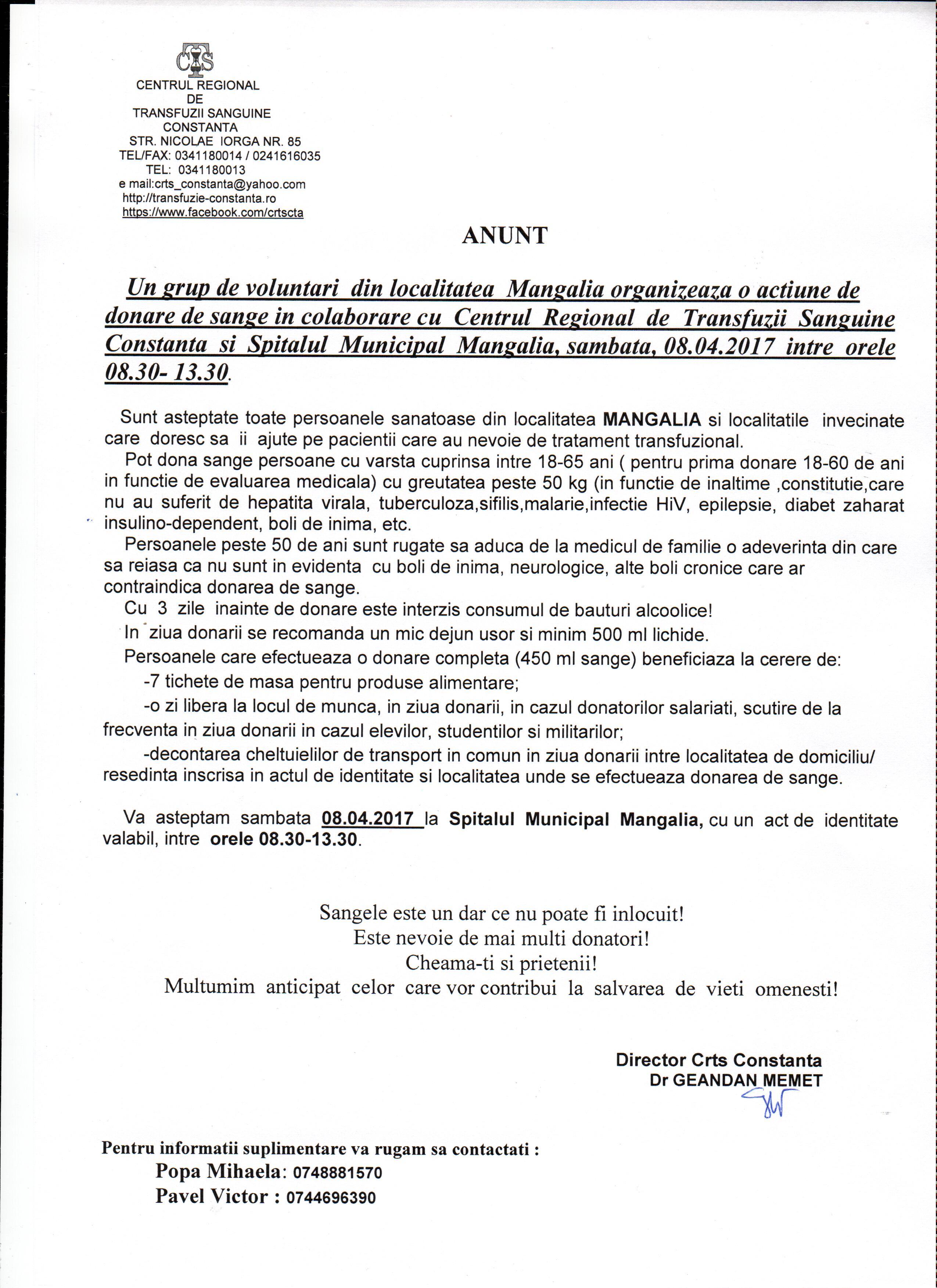 CTS

CENTRUL REGIONAL
DE
TRANSFUZII SANGUINE
CONSTANTA
STR. NICOLAE IORGA NR. 85
TEL/FAX: 0341180014 / 0241616035
TEL: 0341180013
e mail:crts_constanta@yahoo.com
http://transfuzie-constanta.ro
https://www.facebook.com/crtscta

ANUNT

Un grup de voluntari din localitatea Mangalia organizeaza o actiune de donare de sange in colaborare cu Centrul Regional de Transfuzii Sanguine Constanta si Spitalul Municipal Mangalia, sambata, 08.04.2017 intre orele 08.30- 13.30.

Sunt asteptate toate persoanele sanatoase din localitatea MANGALIA si localitatile invecinate care doresc sa ii ajute pe pacientii care au nevoie de tratament transfuzional.

Pot dona sange persoane cu varsta cuprinsa intre 18-65 ani ( pentru prima donare 18-60 de ani in functie de evaluarea medicala) cu greutatea peste 50 kg (in functie de inaltime ,constitutie,care nu au suferit de hepatita virala, tuberculoza,sifilis,malarie,infectie HiV, epilepsie, diabet zaharat insulino-dependent, boli de inima, etc.

Persoanele peste 50 de ani sunt rugate sa aduca de la medicul de familie o adeverinta din care sa reiasa ca nu sunt in evidenta cu boli de inima, neurologice, alte boli cronice care ar contraindica donarea de sange.

Cu 3 zile inainte de donare este interzis consumul de bauturi alcoolice!

In ziua donarii se recomanda un mic dejun usor si minim 500 ml lichide.

Persoanele care efectueaza o donare completa (450 ml sange) beneficiaza la cerere de:

-7 tichete de masa pentru produse alimentare;

-o zi libera la locul de munca, in ziua donarii, in cazul donatorilor salariati, scutire de la frecventa in ziua donarii in cazul elevilor, studentilor si militarilor;

-decontarea cheltuielilor de transport in comun in ziua donarii intre localitatea de domiciliu/ resedinta inscrisa in actul de identitate si localitatea unde se efectueaza donarea de sange.

Va asteptam sambata 08.04.2017 la Spitalul Municipal Mangalia, cu un act de identitate valabil, intre orele 08.30-13.30.

Sangele este un dar ce nu poate fi inlocuit!
Este nevoie de mai multi donatori!
Cheama-ti si prietenii!
Multumim anticipat celor care vor contribui la salvarea de vieti omenesti!

Director Crts Constanta
Dr GEANDAN MEMET

Pentru informatii suplimentare va rugam sa contactati :
Popa Mihaela: 0748881570
Pavel Victor : 0744696390